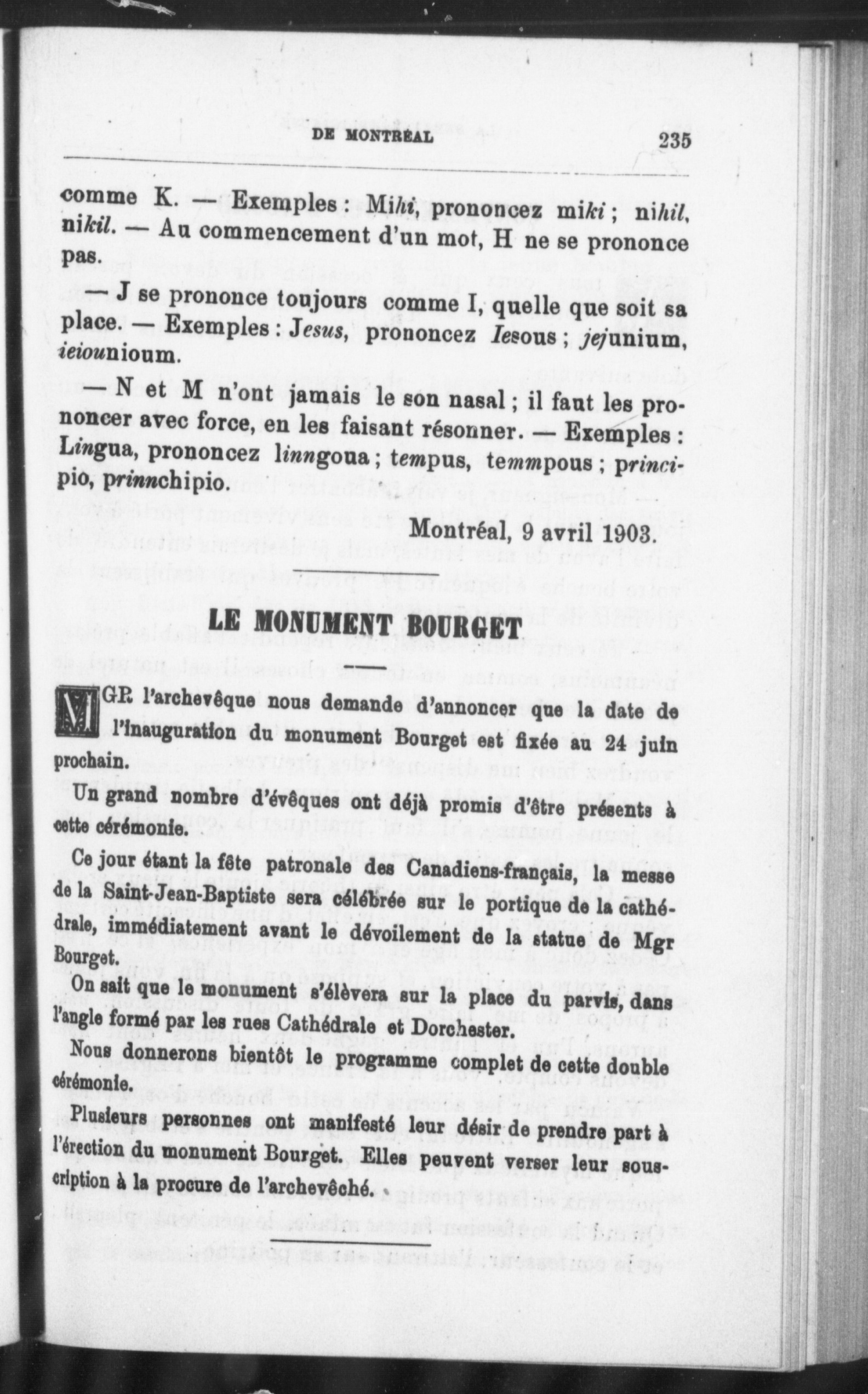 DE MONTRÉAL 235

comme K. — Exemples : Mihi, prononcez miki ; nihil, nikil. — Au commencement d'un mot, H ne se prononce pas.

— J se prononce toujours comme I, quelle que soit sa place. — Exemples : Jesus, prononcez Iesous ; jejunium, ieiounioum.

— N et M n'ont jamais le son nasal ; il faut les prononcer avec force, en les faisant résonner. — Exemples : Lingua, prononcez linngoua ; tempus, temmpous ; principio, prinnchipio.

Montréal, 9 avril 1903.

LE MONUMENT BOURGET

MGR l'archevêque nous demande d'annoncer que la date de l'inauguration du monument Bourget est fixée au 24 juin prochain.

Un grand nombre d'évêques ont déjà promis d'être présents à cette cérémonie.

Ce jour étant la fête patronale des Canadiens-français, la messe de la Saint-Jean-Baptiste sera célébrée sur le portique de la cathédrale, immédiatement avant le dévoilement de la statue de Mgr Bourget.

On sait que le monument s'élèvera sur la place du parvis, dans l'angle formé par les rues Cathédrale et Dorchester.

Nous donnerons bientôt le programme complet de cette double cérémonie.

Plusieurs personnes ont manifesté leur désir de prendre part à l'érection du monument Bourget. Elles peuvent verser leur souscription à la procure de l'archevêché.